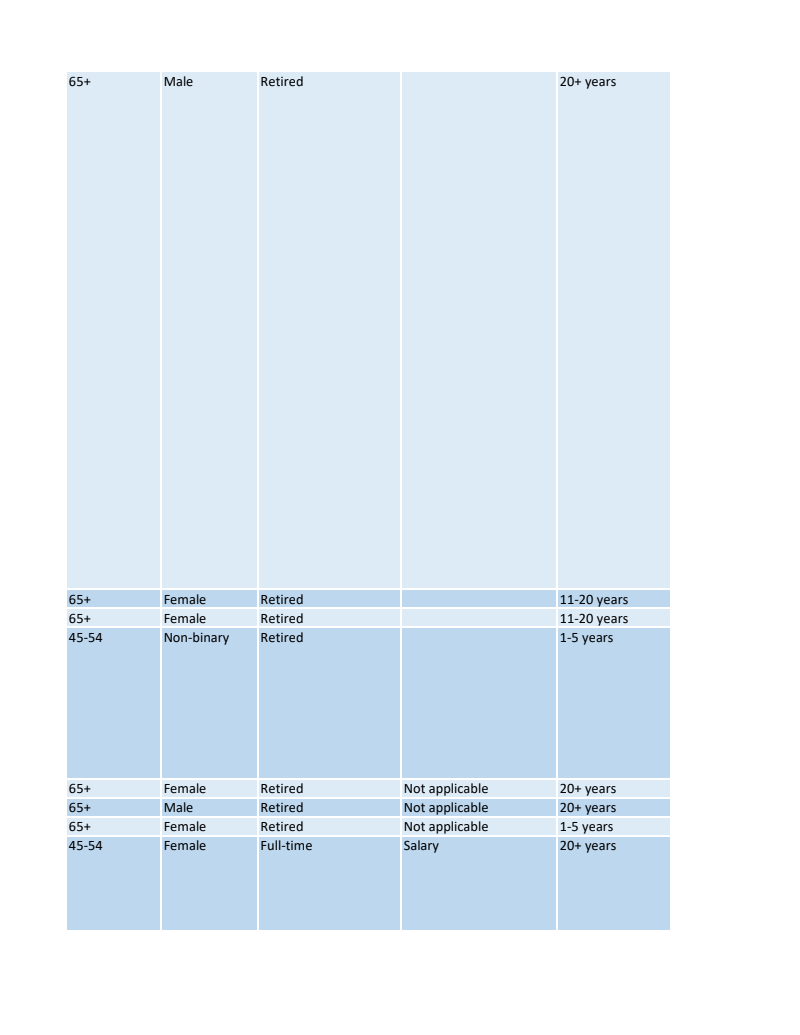 | | | | | |
|---|---|---|---|---|
| 65+ | Male | Retired | | 20+ years |
| 65+ | Female | Retired | | 11-20 years |
| 65+ | Female | Retired | | 11-20 years |
| 45-54 | Non-binary | Retired | | 1-5 years |
| 65+ | Female | Retired | Not applicable | 20+ years |
| 65+ | Male | Retired | Not applicable | 20+ years |
| 65+ | Female | Retired | Not applicable | 1-5 years |
| 45-54 | Female | Full-time | Salary | 20+ years |